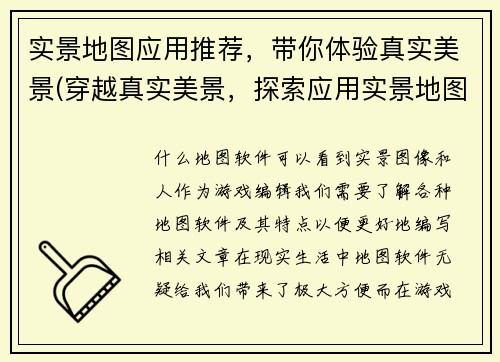 实景地图应用推荐，带你体验真实美景(穿越真实美景，探索应用实景地图

什么地图软件可以看到实景图像和人作为游戏编辑我们需要了解各种地图软件及其特点以便更好地编写相关文章在现实生活中地图软件无疑给我们带来了极大方便而在游戏